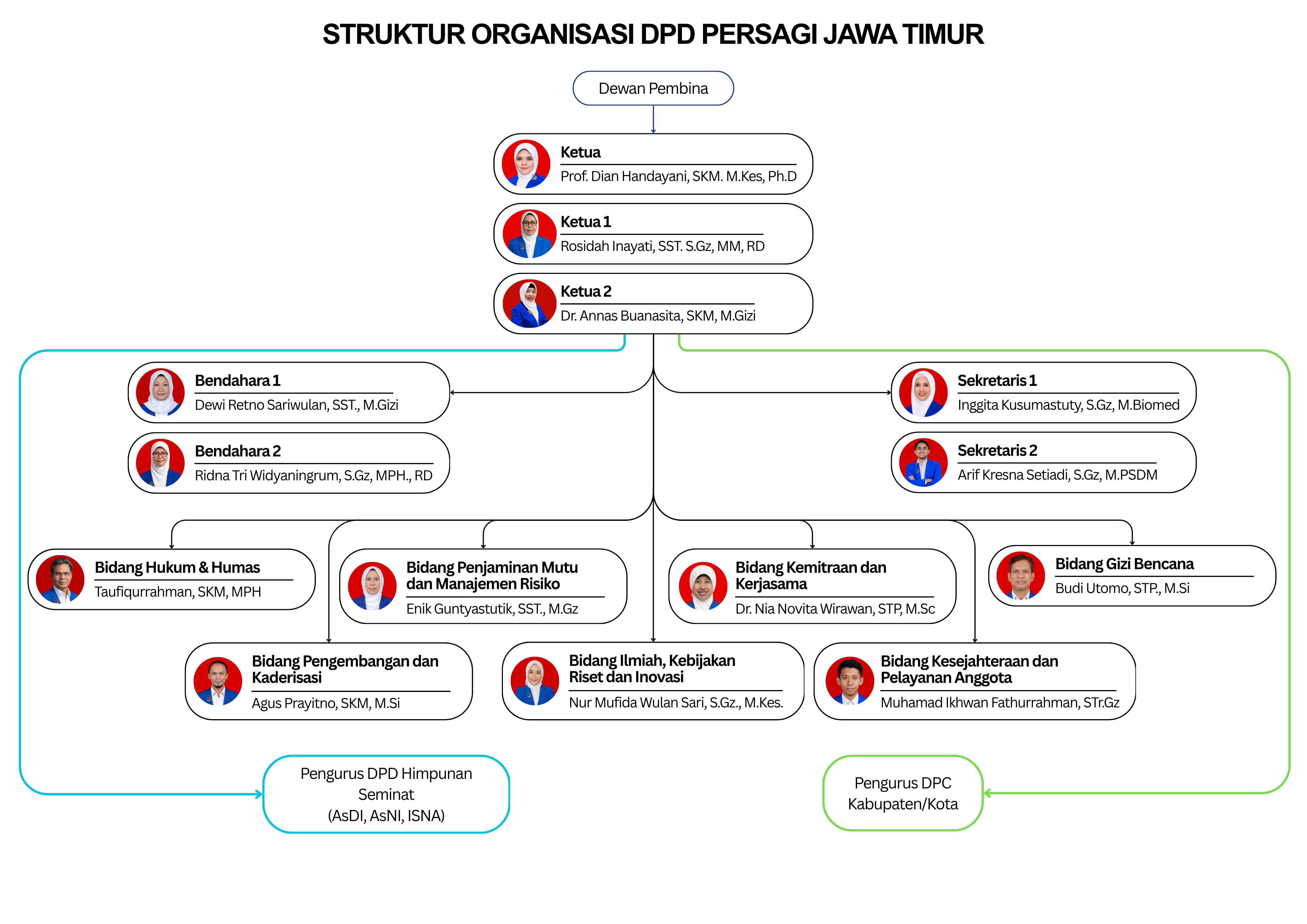 STRUKTUR ORGANISASI DPD PERSAGI JAWA TIMUR

Dewan Pembina

Ketua
Prof. Dian Handayani, SKM. M.Kes, Ph.D

Ketua 1
Rosidah Inayati, SST. S.Gz, MM, RD

Ketua 2
Dr. Annas Buanasita, SKM, M.Gizi

Bendahara 1
Dewi Retno Sariwulan, SST., M.Gizi

Bendahara 2
Ridna Tri Widyaningrum, S.Gz, MPH., RD

Sekretaris 1
Inggita Kusumastuty, S.Gz, M.Biomed

Sekretaris 2
Arif Kresna Setiadi, S.Gz, M.PSDM

Bidang Hukum & Humas
Taufiqurrahman, SKM, MPH

Bidang Penjaminan Mutu dan Manajemen Risiko
Enik Guntyastutik, SST., M.Gz

Bidang Kemitraan dan Kerjasama
Dr. Nia Novita Wirawan, STP, M.Sc

Bidang Gizi Bencana
Budi Utomo, STP., M.Si

Bidang Pengembangan dan Kaderisasi
Agus Prayitno, SKM, M.Si

Bidang Ilmiah, Kebijakan Riset dan Inovasi
Nur Mufida Wulan Sari, S.Gz., M.Kes.

Bidang Kesejahteraan dan Pelayanan Anggota
Muhamad Ikhwan Fathurrahman, STr.Gz

Pengurus DPD Himpunan Seminat (AsDI, AsNI, ISNA)

Pengurus DPC Kabupaten/Kota